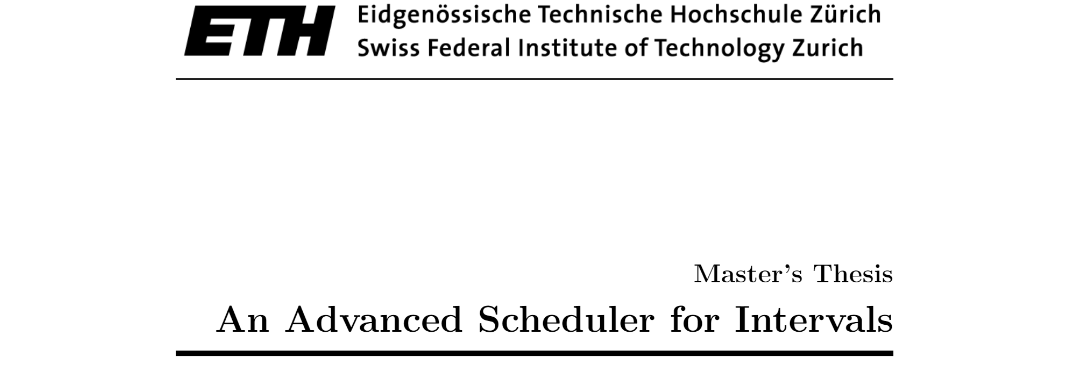 ETH Eidgenössische Technische Hochschule Zürich
Swiss Federal Institute of Technology Zurich

Master's Thesis

An Advanced Scheduler for Intervals